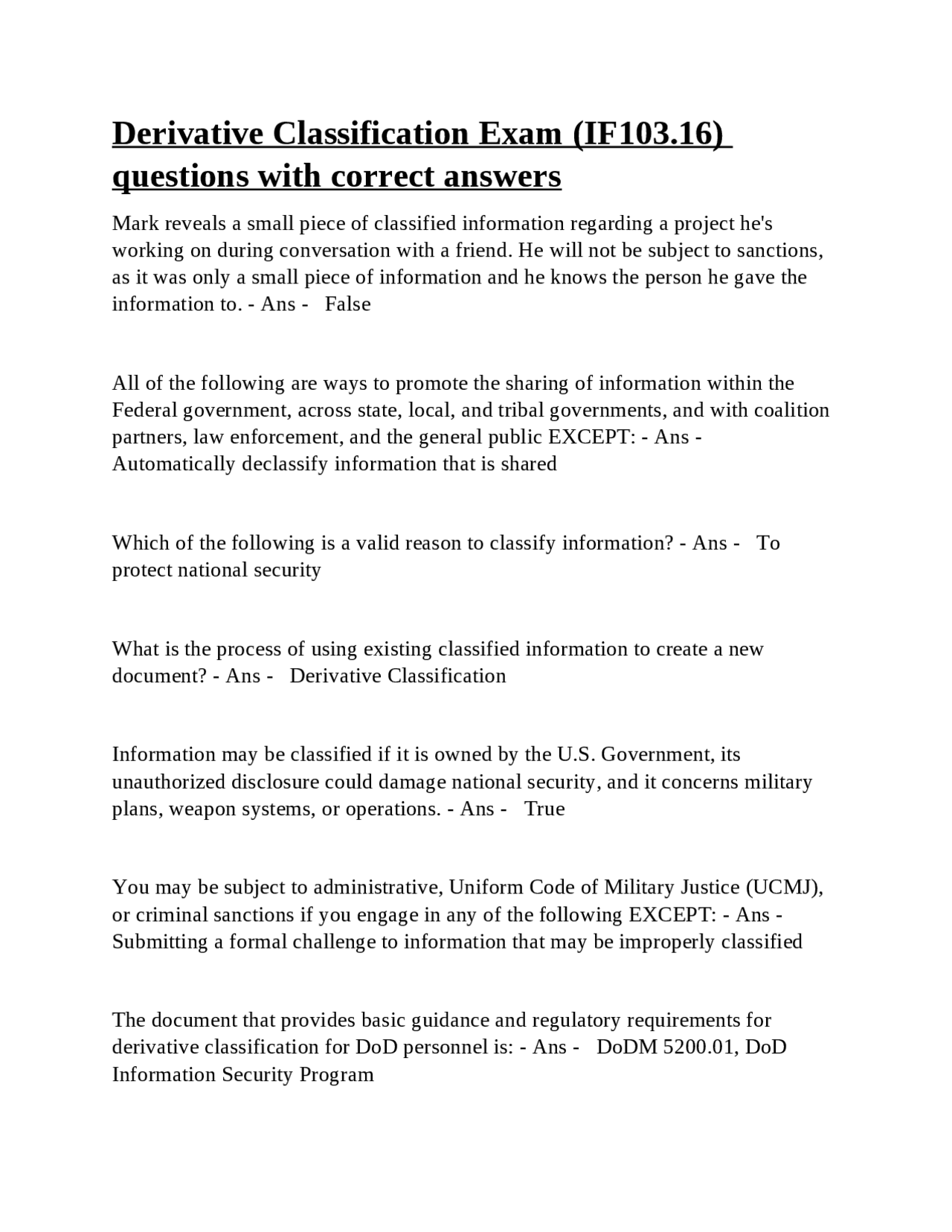 Derivative Classification Exam (IF103.16) questions with correct answers

Mark reveals a small piece of classified information regarding a project he's working on during conversation with a friend. He will not be subject to sanctions, as it was only a small piece of information and he knows the person he gave the information to. - Ans - False

All of the following are ways to promote the sharing of information within the Federal government, across state, local, and tribal governments, and with coalition partners, law enforcement, and the general public EXCEPT: - Ans - Automatically declassify information that is shared

Which of the following is a valid reason to classify information? - Ans - To protect national security

What is the process of using existing classified information to create a new document? - Ans - Derivative Classification

Information may be classified if it is owned by the U.S. Government, its unauthorized disclosure could damage national security, and it concerns military plans, weapon systems, or operations. - Ans - True

You may be subject to administrative, Uniform Code of Military Justice (UCMJ), or criminal sanctions if you engage in any of the following EXCEPT: - Ans - Submitting a formal challenge to information that may be improperly classified

The document that provides basic guidance and regulatory requirements for derivative classification for DoD personnel is: - Ans - DoDM 5200.01, DoD Information Security Program